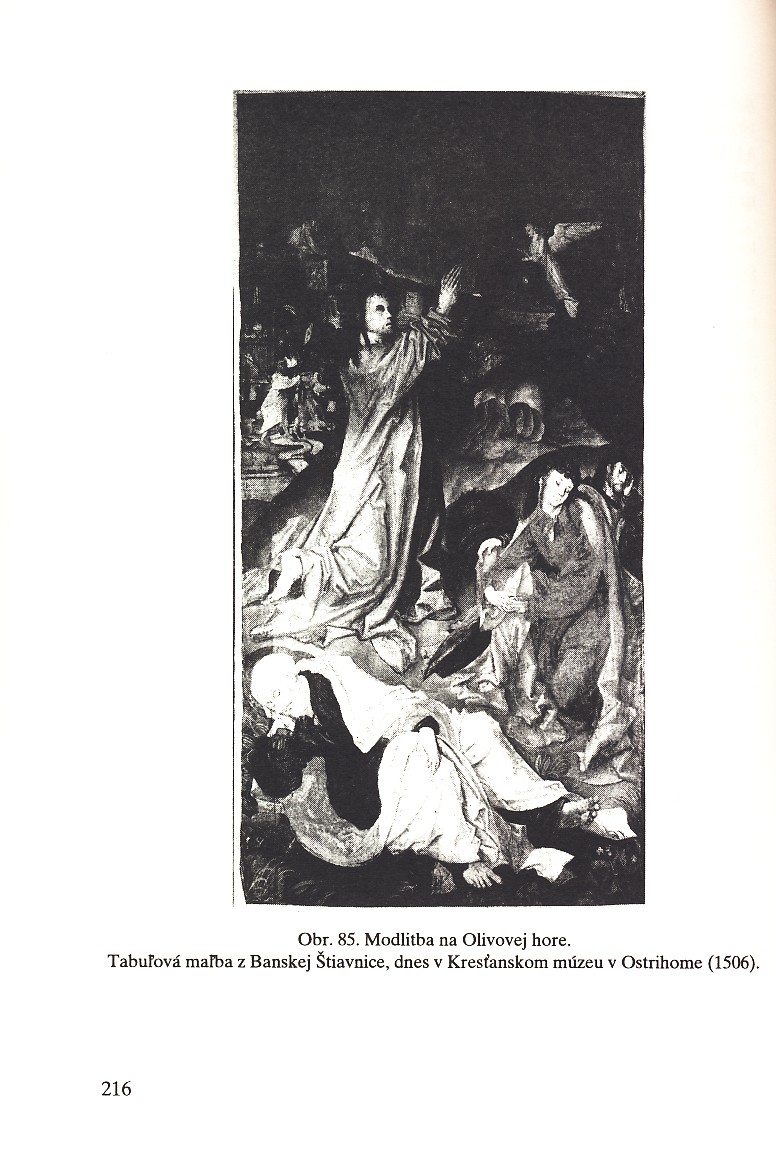 Obr. 85. Modlitba na Olivovej hore.
Tabuľová maľba z Banskej Štiavnice, dnes v Kresťanskom múzeu v Ostrihome (1506).

216